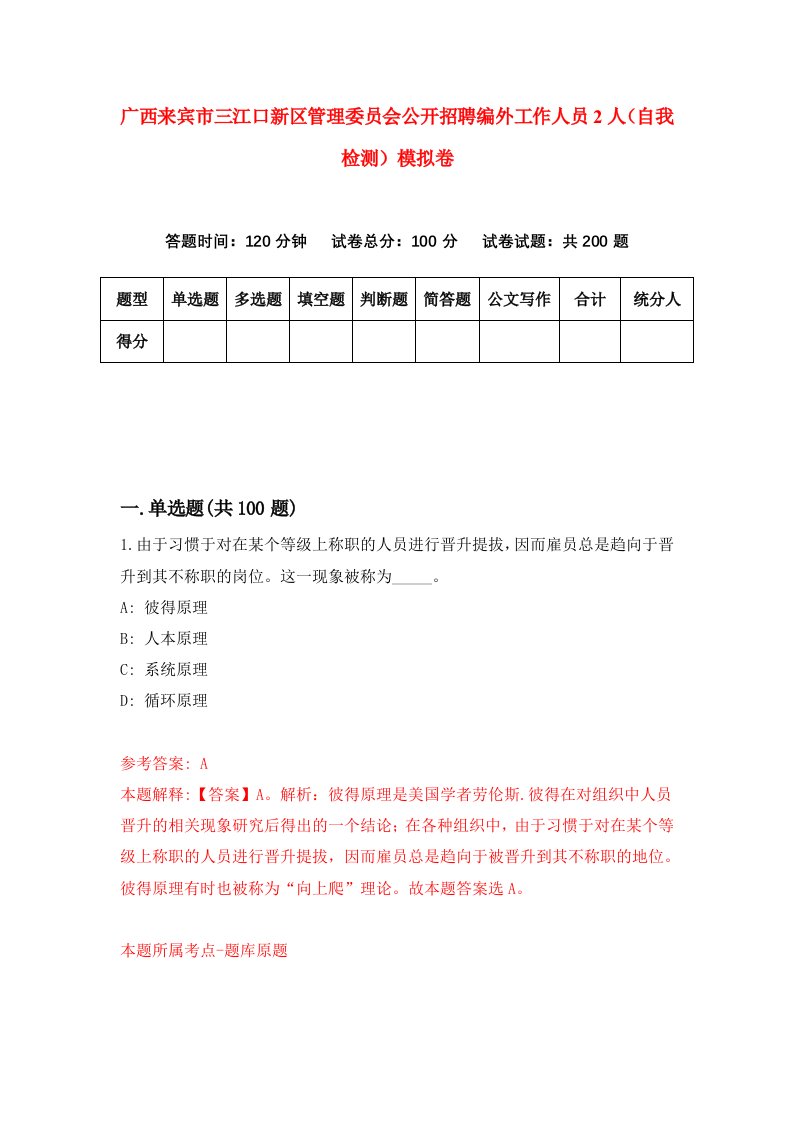 广西来宾市三江口新区管理委员会公开招聘编外工作人员2人（自我检测）模拟卷

答题时间：120分钟　试卷总分：100分　试卷试题：共200题

| 题型 | 单选题 | 多选题 | 填空题 | 判断题 | 简答题 | 公文写作 | 合计 | 统分人 |
|---|---|---|---|---|---|---|---|---|
| 得分 | | | | | | | | |

一.单选题(共100题)

1.由于习惯于对在某个等级上称职的人员进行晋升提拔，因而雇员总是趋向于晋升到其不称职的岗位。这一现象被称为_____。

A: 彼得原理

B: 人本原理

C: 系统原理

D: 循环原理

参考答案: A

本题解释:【答案】A。解析：彼得原理是美国学者劳伦斯.彼得在对组织中人员晋升的相关现象研究后得出的一个结论；在各种组织中，由于习惯于对在某个等级上称职的人员进行晋升提拔，因而雇员总是趋向于被晋升到其不称职的地位。彼得原理有时也被称为“向上爬”理论。故本题答案选A。

本题所属考点-题库原题